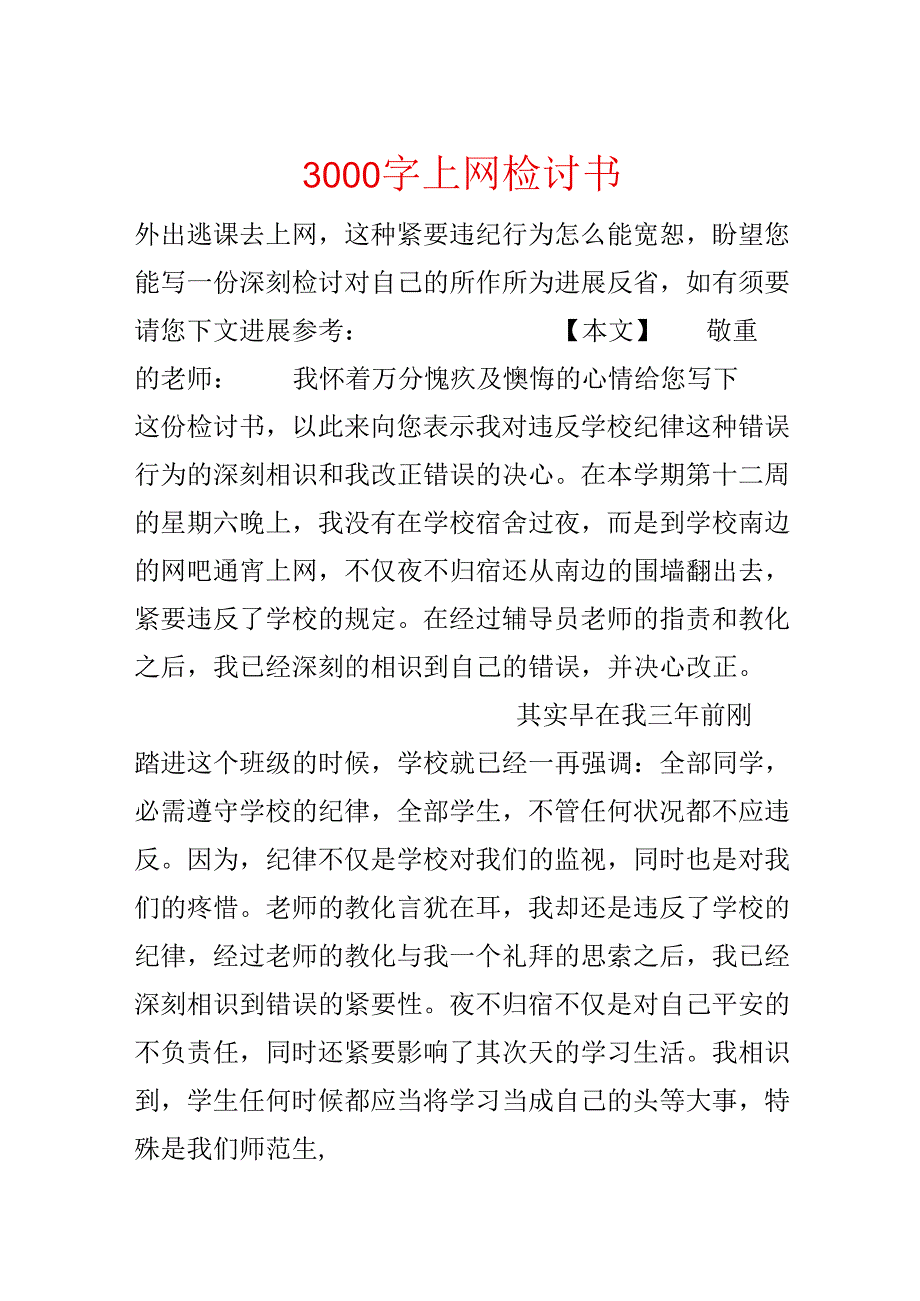 3000字上网检讨书

外出逃课去上网，这种紧要违纪行为怎么能宽恕，盼望您能写一份深刻检讨对自己的所作所为进展反省，如有须要请您下文进展参考：　　　　　　【本文】　敬重的老师：　　我怀着万分愧疚及懊悔的心情给您写下这份检讨书，以此来向您表示我对违反学校纪律这种错误行为的深刻相识和我改正错误的决心。在本学期第十二周的星期六晚上，我没有在学校宿舍过夜，而是到学校南边的网吧通宵上网，不仅夜不归宿还从南边的围墙翻出去，紧要违反了学校的规定。在经过辅导员老师的指责和教化之后，我已经深刻的相识到自己的错误，并决心改正。

其实早在我三年前刚踏进这个班级的时候，学校就已经一再强调：全部同学，必需遵守学校的纪律，全部学生，不管任何状况都不应违反。因为，纪律不仅是学校对我们的监视，同时也是对我们的疼惜。老师的教化言犹在耳，我却还是违反了学校的纪律，经过老师的教化与我一个礼拜的思索之后，我已经深刻相识到错误的紧要性。夜不归宿不仅是对自己平安的不负责任，同时还紧要影响了其次天的学习生活。我相识到，学生任何时候都应当将学习当成自己的头等大事，特殊是我们师范生,